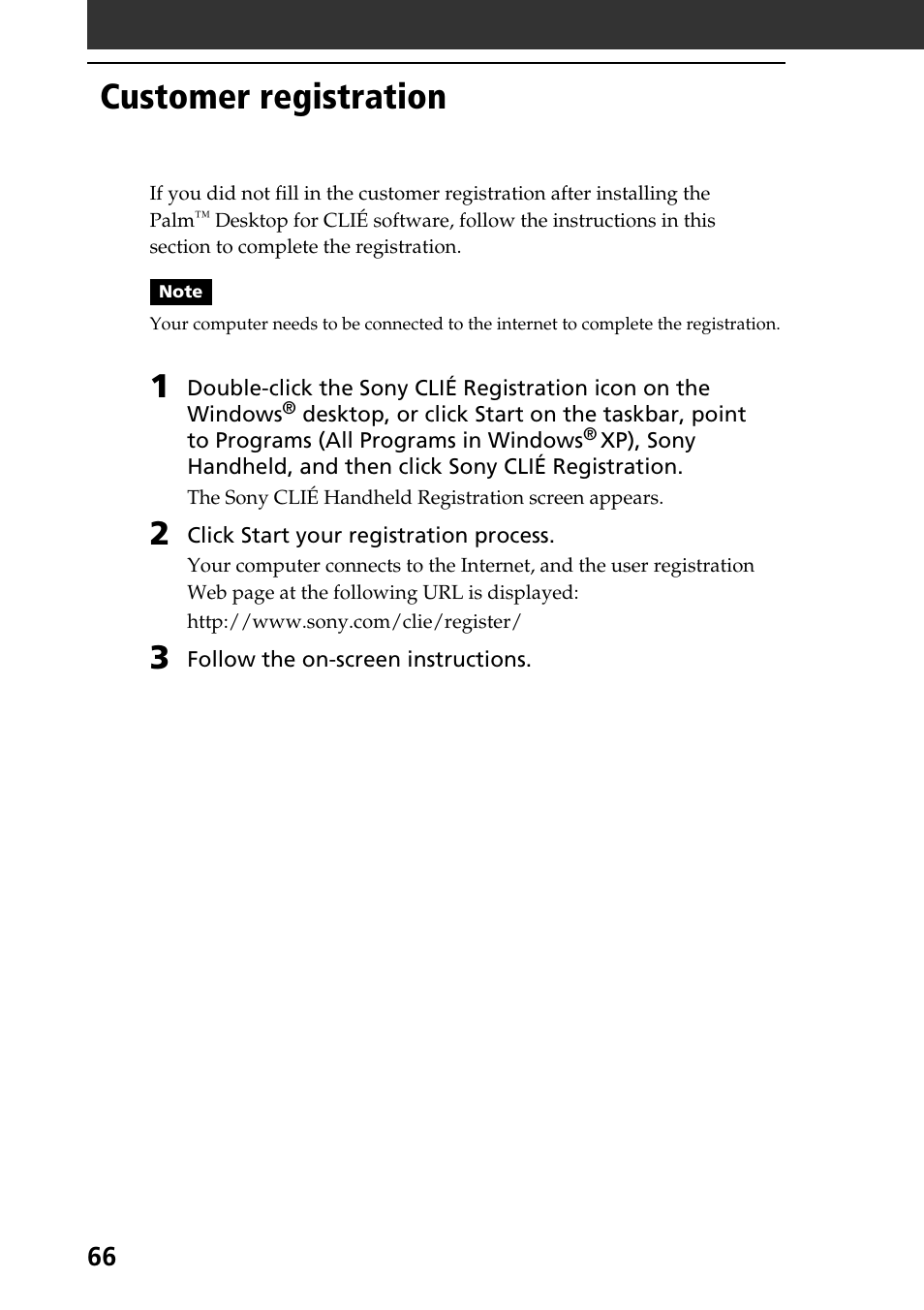 Customer registration

If you did not fill in the customer registration after installing the Palm™ Desktop for CLIÉ software, follow the instructions in this section to complete the registration.

Note

Your computer needs to be connected to the internet to complete the registration.

1 Double-click the Sony CLIÉ Registration icon on the Windows® desktop, or click Start on the taskbar, point to Programs (All Programs in Windows® XP), Sony Handheld, and then click Sony CLIÉ Registration.

The Sony CLIÉ Handheld Registration screen appears.

2 Click Start your registration process.

Your computer connects to the Internet, and the user registration Web page at the following URL is displayed:
http://www.sony.com/clie/register/

3 Follow the on-screen instructions.

66